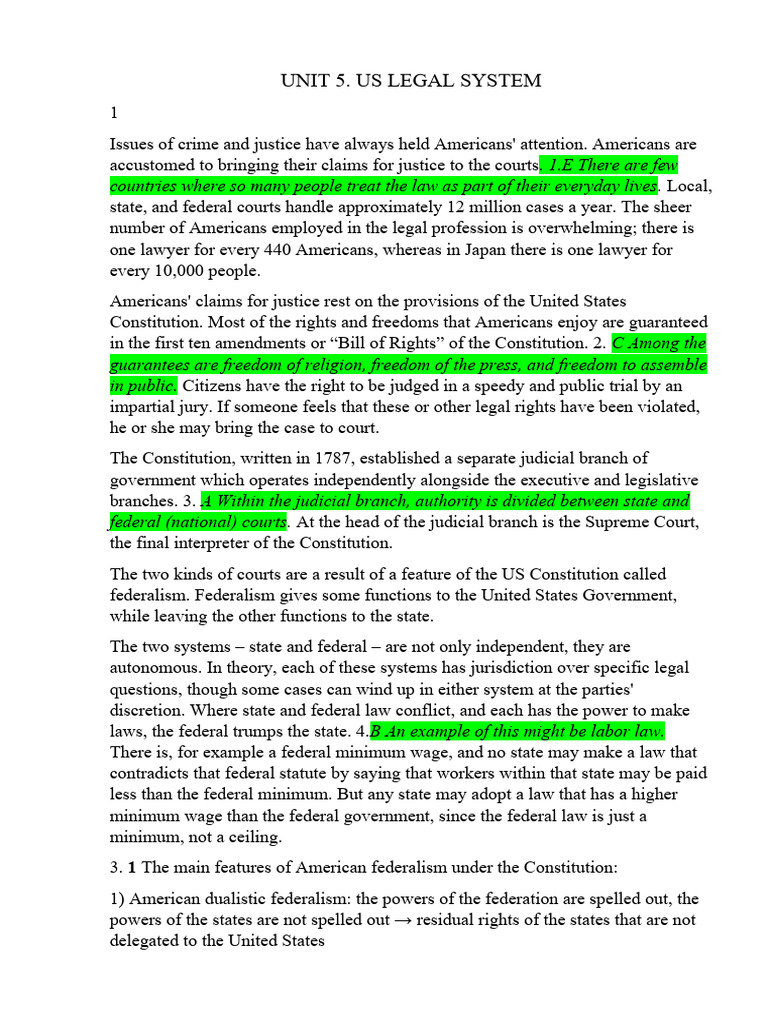 UNIT 5. US LEGAL SYSTEM

1

Issues of crime and justice have always held Americans' attention. Americans are accustomed to bringing their claims for justice to the courts. 1.E There are few countries where so many people treat the law as part of their everyday lives. Local, state, and federal courts handle approximately 12 million cases a year. The sheer number of Americans employed in the legal profession is overwhelming; there is one lawyer for every 440 Americans, whereas in Japan there is one lawyer for every 10,000 people.

Americans' claims for justice rest on the provisions of the United States Constitution. Most of the rights and freedoms that Americans enjoy are guaranteed in the first ten amendments or "Bill of Rights" of the Constitution. 2. C Among the guarantees are freedom of religion, freedom of the press, and freedom to assemble in public. Citizens have the right to be judged in a speedy and public trial by an impartial jury. If someone feels that these or other legal rights have been violated, he or she may bring the case to court.

The Constitution, written in 1787, established a separate judicial branch of government which operates independently alongside the executive and legislative branches. 3. A Within the judicial branch, authority is divided between state and federal (national) courts. At the head of the judicial branch is the Supreme Court, the final interpreter of the Constitution.

The two kinds of courts are a result of a feature of the US Constitution called federalism. Federalism gives some functions to the United States Government, while leaving the other functions to the state.

The two systems – state and federal – are not only independent, they are autonomous. In theory, each of these systems has jurisdiction over specific legal questions, though some cases can wind up in either system at the parties' discretion. Where state and federal law conflict, and each has the power to make laws, the federal trumps the state. 4.B An example of this might be labor law. There is, for example a federal minimum wage, and no state may make a law that contradicts that federal statute by saying that workers within that state may be paid less than the federal minimum. But any state may adopt a law that has a higher minimum wage than the federal government, since the federal law is just a minimum, not a ceiling.

3. 1 The main features of American federalism under the Constitution:

1) American dualistic federalism: the powers of the federation are spelled out, the powers of the states are not spelled out → residual rights of the states that are not delegated to the United States